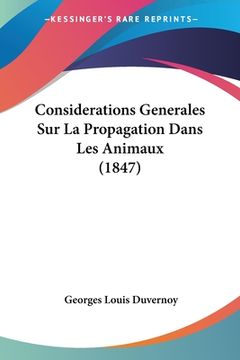 —KESSINGER'S RARE REPRINTS—

Considerations Generales Sur La Propagation Dans Les Animaux (1847)

Georges Louis Duvernoy